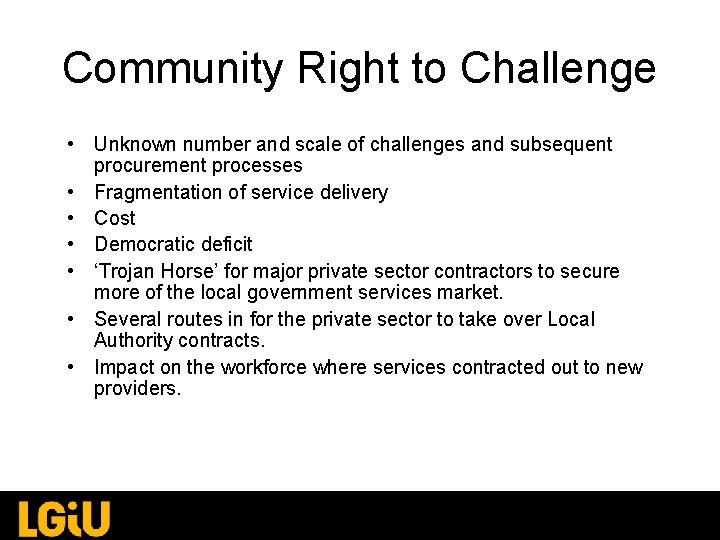 Community Right to Challenge

• Unknown number and scale of challenges and subsequent procurement processes
• Fragmentation of service delivery
• Cost
• Democratic deficit
• 'Trojan Horse' for major private sector contractors to secure more of the local government services market.
• Several routes in for the private sector to take over Local Authority contracts.
• Impact on the workforce where services contracted out to new providers.

LGiU